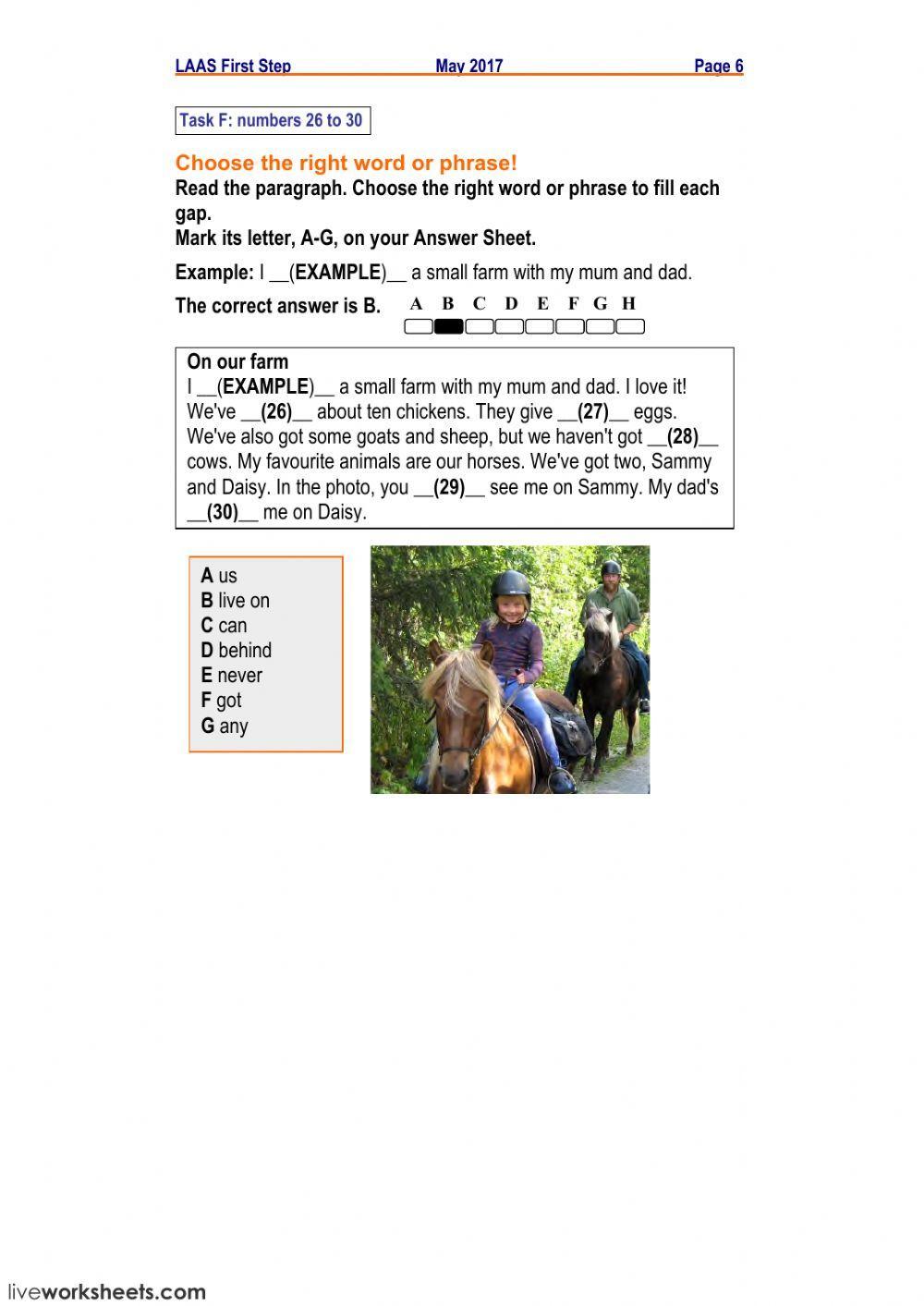 LAAS First Step May 2017 Page 6

Task F: numbers 26 to 30

Choose the right word or phrase!
Read the paragraph. Choose the right word or phrase to fill each gap.
Mark its letter, A-G, on your Answer Sheet.

Example: I __(EXAMPLE)__ a small farm with my mum and dad.

The correct answer is B. A B C D E F G H

On our farm
I __(EXAMPLE)__ a small farm with my mum and dad. I love it! We've __(26)__ about ten chickens. They give __(27)__ eggs. We've also got some goats and sheep, but we haven't got __(28)__ cows. My favourite animals are our horses. We've got two, Sammy and Daisy. In the photo, you __(29)__ see me on Sammy. My dad's __(30)__ me on Daisy.

A us
B live on
C can
D behind
E never
F got
G any

liveworksheets.com